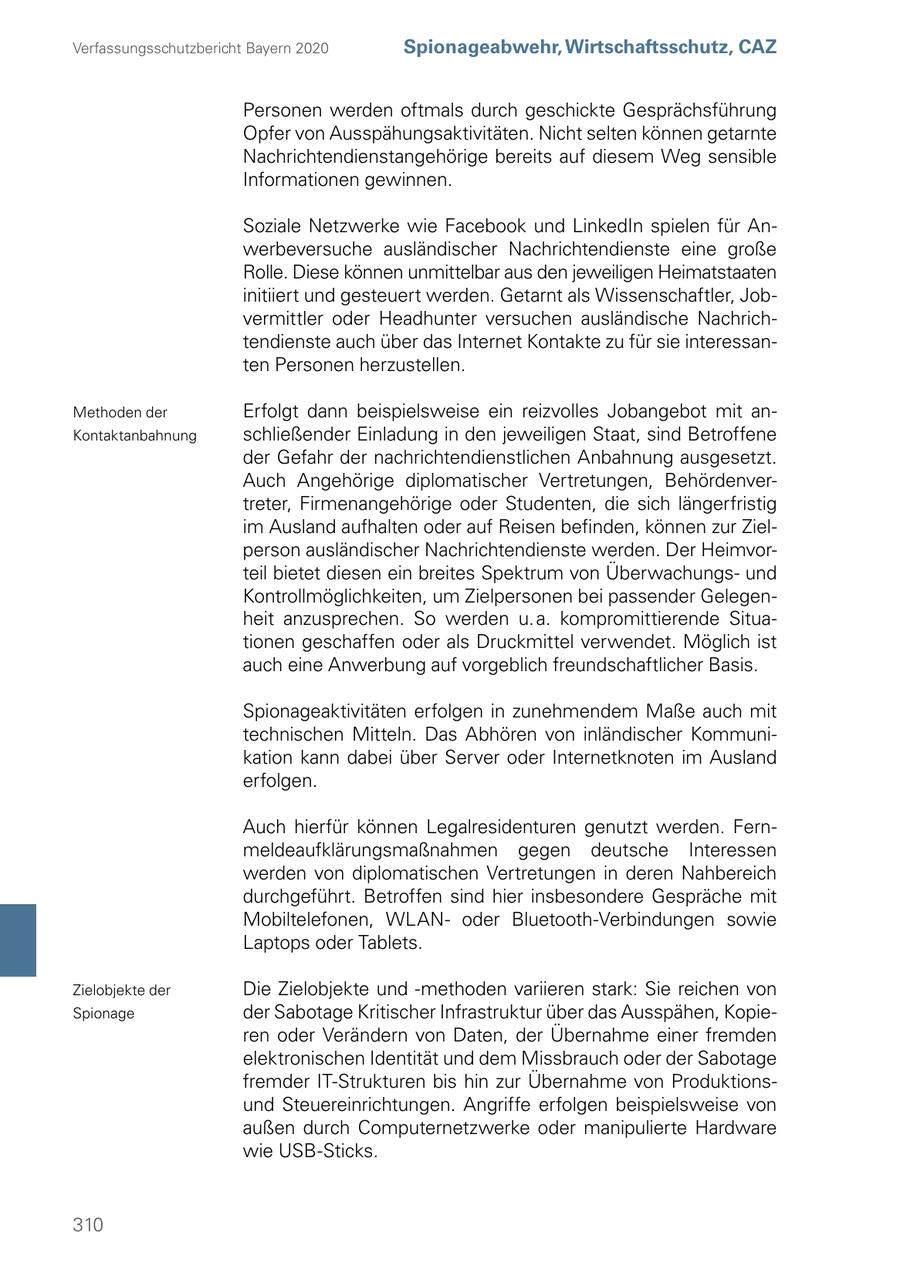 Verfassungsschutzbericht Bayern 2020

Spionageabwehr, Wirtschaftsschutz, CAZ

Personen werden oftmals durch geschickte Gesprächsführung Opfer von Ausspähungsaktivitäten. Nicht selten können getarnte Nachrichtendienstangehörige bereits auf diesem Weg sensible Informationen gewinnen.

Soziale Netzwerke wie Facebook und LinkedIn spielen für Anwerbeversuche ausländischer Nachrichtendienste eine große Rolle. Diese können unmittelbar aus den jeweiligen Heimatstaaten initiiert und gesteuert werden. Getarnt als Wissenschaftler, Jobvermittler oder Headhunter versuchen ausländische Nachrichtendienste auch über das Internet Kontakte zu für sie interessanten Personen herzustellen.

Methoden der Kontaktanbahnung

Erfolgt dann beispielsweise ein reizvolles Jobangebot mit anschließender Einladung in den jeweiligen Staat, sind Betroffene der Gefahr der nachrichtendienstlichen Anbahnung ausgesetzt. Auch Angehörige diplomatischer Vertretungen, Behördenvertreter, Firmenangehörige oder Studenten, die sich längerfristig im Ausland aufhalten oder auf Reisen befinden, können zur Zielperson ausländischer Nachrichtendienste werden. Der Heimvorteil bietet diesen ein breites Spektrum von Überwachungs- und Kontrollmöglichkeiten, um Zielpersonen bei passender Gelegenheit anzusprechen. So werden u. a. kompromittierende Situationen geschaffen oder als Druckmittel verwendet. Möglich ist auch eine Anwerbung auf vorgeblich freundschaftlicher Basis.

Spionageaktivitäten erfolgen in zunehmendem Maße auch mit technischen Mitteln. Das Abhören von inländischer Kommunikation kann dabei über Server oder Internetknoten im Ausland erfolgen.

Auch hierfür können Legalresidenturen genutzt werden. Fernmeldeaufklärungsmaßnahmen gegen deutsche Interessen werden von diplomatischen Vertretungen in deren Nahbereich durchgeführt. Betroffen sind hier insbesondere Gespräche mit Mobiltelefonen, WLAN- oder Bluetooth-Verbindungen sowie Laptops oder Tablets.

Zielobjekte der Spionage

Die Zielobjekte und -methoden variieren stark: Sie reichen von der Sabotage Kritischer Infrastruktur über das Ausspähen, Kopieren oder Verändern von Daten, der Übernahme einer fremden elektronischen Identität und dem Missbrauch oder der Sabotage fremder IT-Strukturen bis hin zur Übernahme von Produktions- und Steuereinrichtungen. Angriffe erfolgen beispielsweise von außen durch Computernetzwerke oder manipulierte Hardware wie USB-Sticks.

310